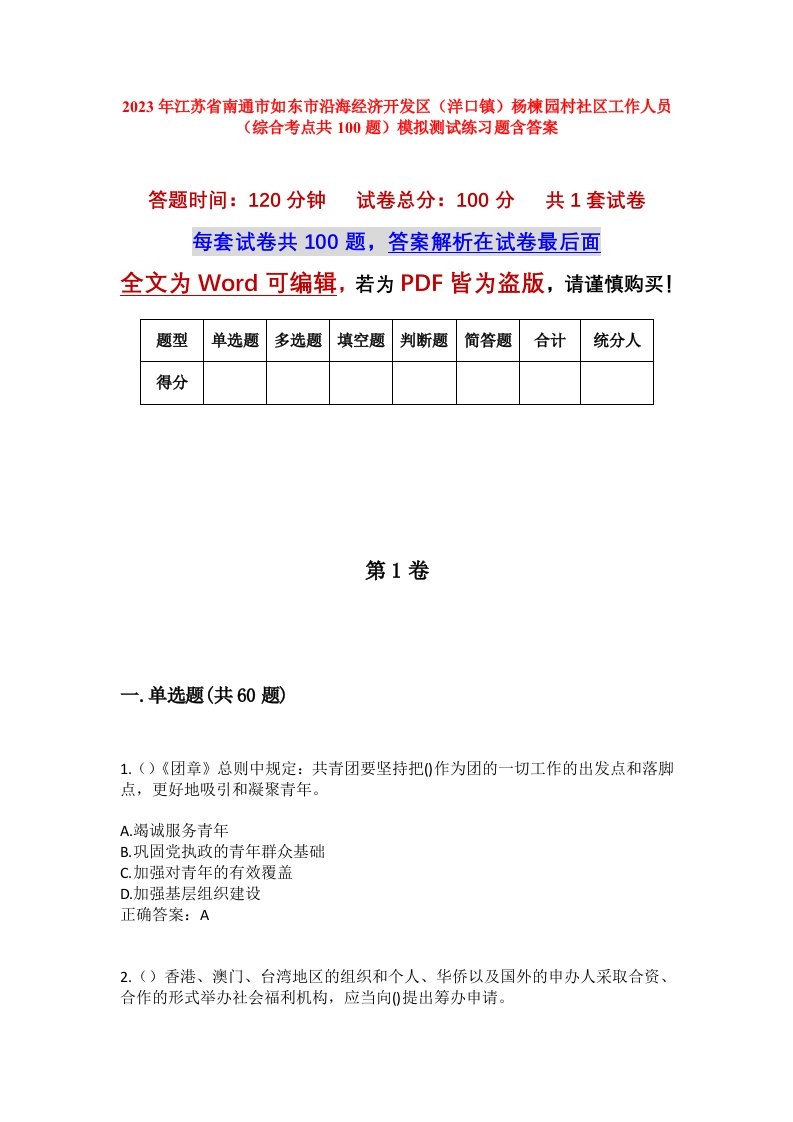 2023年江苏省南通市如东市沿海经济开发区（洋口镇）杨楝园村社区工作人员（综合考点共100题）模拟测试练习题含答案

答题时间：120分钟　试卷总分：100分　共1套试卷

每套试卷共100题，答案解析在试卷最后面

全文为Word可编辑，若为PDF皆为盗版，请谨慎购买！

| 题型 | 单选题 | 多选题 | 填空题 | 判断题 | 简答题 | 合计 | 统分人 |
|---|---|---|---|---|---|---|---|
| 得分 | | | | | | | |

第1卷

一.单选题(共60题)

1.()《团章》总则中规定：共青团要坚持把()作为团的一切工作的出发点和落脚点，更好地吸引和凝聚青年。

A.竭诚服务青年
B.巩固党执政的青年群众基础
C.加强对青年的有效覆盖
D.加强基层组织建设
正确答案：A

2.()香港、澳门、台湾地区的组织和个人、华侨以及国外的申办人采取合资、合作的形式举办社会福利机构，应当向()提出筹办申请。